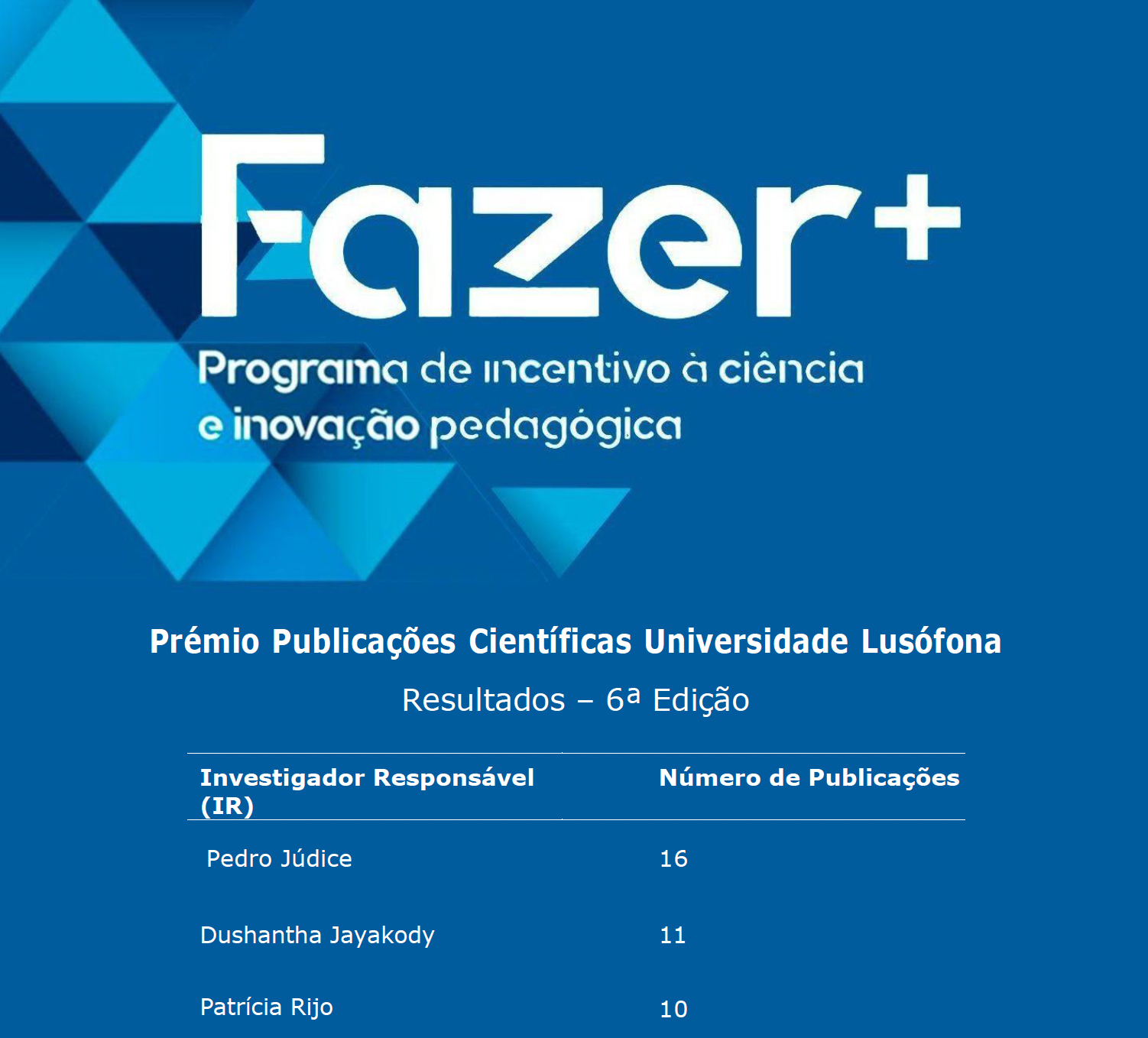 Fazer+

Programa de incentivo à ciência e inovação pedagógica

Prémio Publicações Científicas Universidade Lusófona

Resultados – 6ª Edição

| Investigador Responsável (IR) | Número de Publicações |
|---|---|
| Pedro Júdice | 16 |
| Dushantha Jayakody | 11 |
| Patrícia Rijo | 10 |